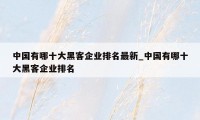 中国有哪十大黑客企业排名最新_中国有哪十大黑客企业排名